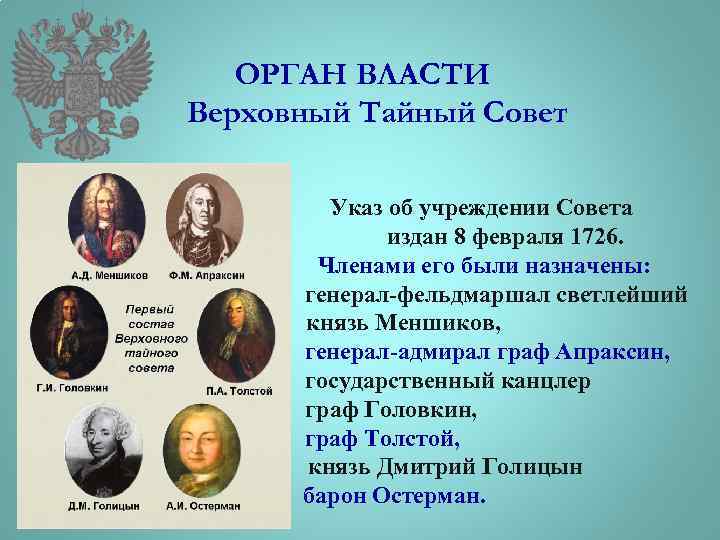 ОРГАН ВЛАСТИ
Верховный Тайный Совет

А.Д. Меншиков
Ф.М. Апраксин
Первый состав Верховного тайного совета
Г.И. Головкин
П.А. Толстой
Д.М. Голицын
А.И. Остерман

Указ об учреждении Совета издан 8 февраля 1726.
Членами его были назначены:
генерал-фельдмаршал светлейший князь Меншиков,
генерал-адмирал граф Апраксин,
государственный канцлер граф Головкин,
граф Толстой,
князь Дмитрий Голицын
барон Остерман.